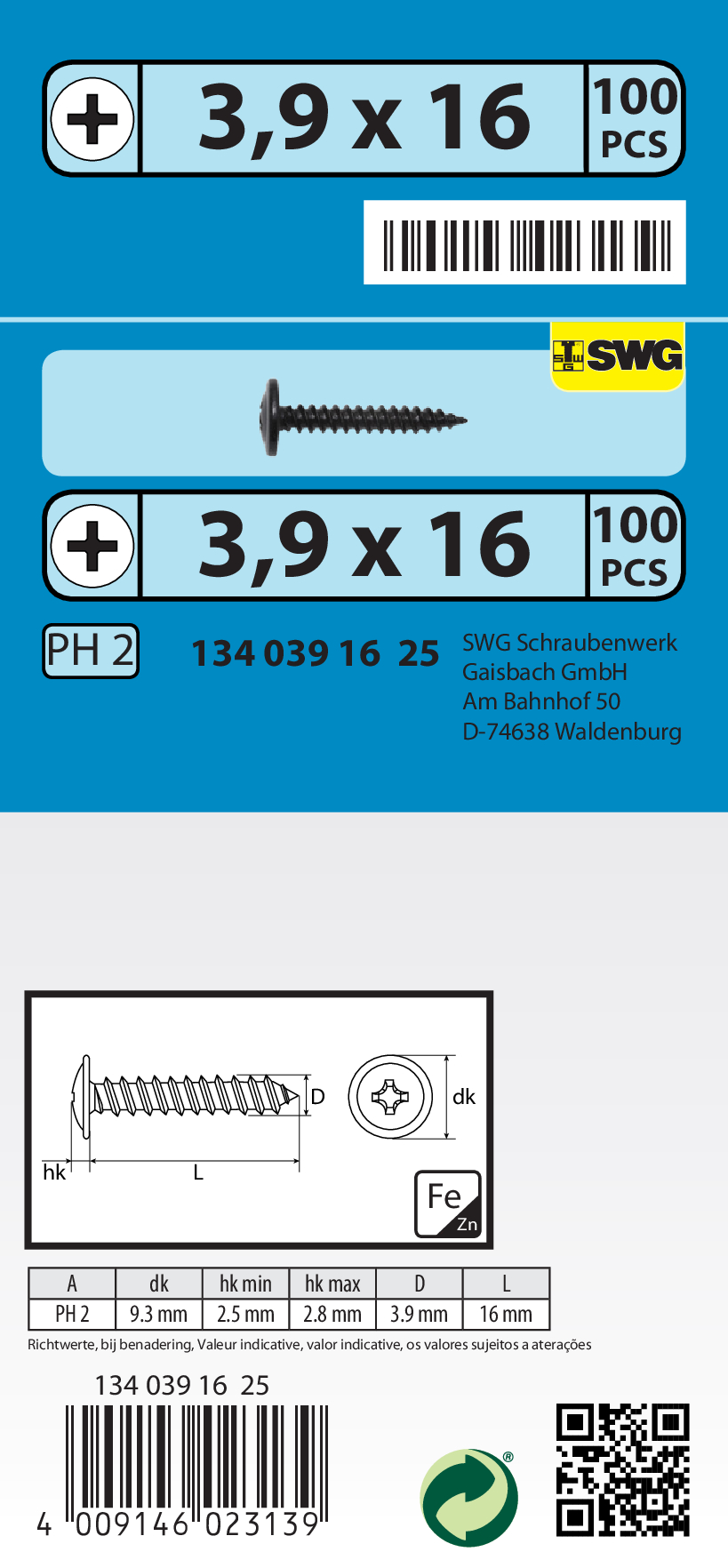 3,9 x 16

100 PCS

SWG

3,9 x 16

100 PCS

PH 2

134 039 16 25

SWG Schraubenwerk
Gaisbach GmbH
Am Bahnhof 50
D-74638 Waldenburg

D

dk

hk

L

Fe
Zn

| A | dk | hk min | hk max | D | L |
|---|---|---|---|---|---|
| PH 2 | 9.3 mm | 2.5 mm | 2.8 mm | 3.9 mm | 16 mm |

Richtwerte, bij benadering, Valeur indicative, valor indicative, os valores sujeitos a aterações

134 039 16 25

4 009146 023139